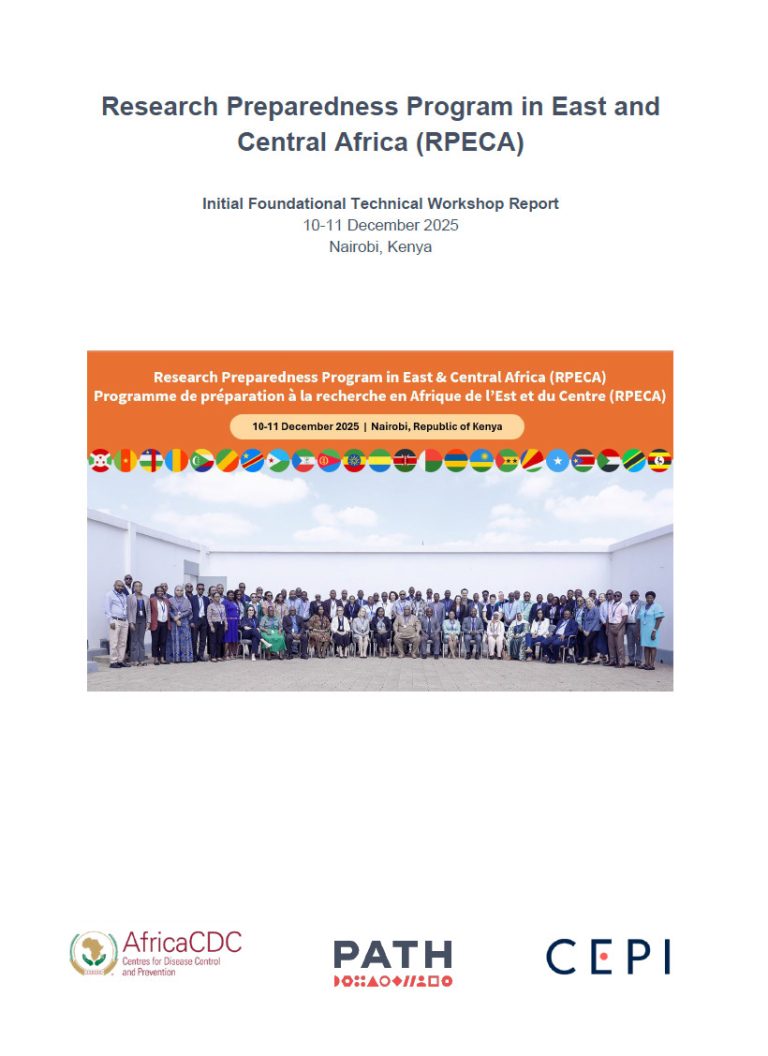 Research Preparedness Program in East and Central Africa (RPECA)

Initial Foundational Technical Workshop Report
10-11 December 2025
Nairobi, Kenya

Research Preparedness Program in East & Central Africa (RPECA)
Programme de préparation à la recherche en Afrique de l'Est et du Centre (RPECA)

10-11 December 2025 | Nairobi, Republic of Kenya

AfricaCDC
Centres for Disease Control and Prevention

PATH

CEPI